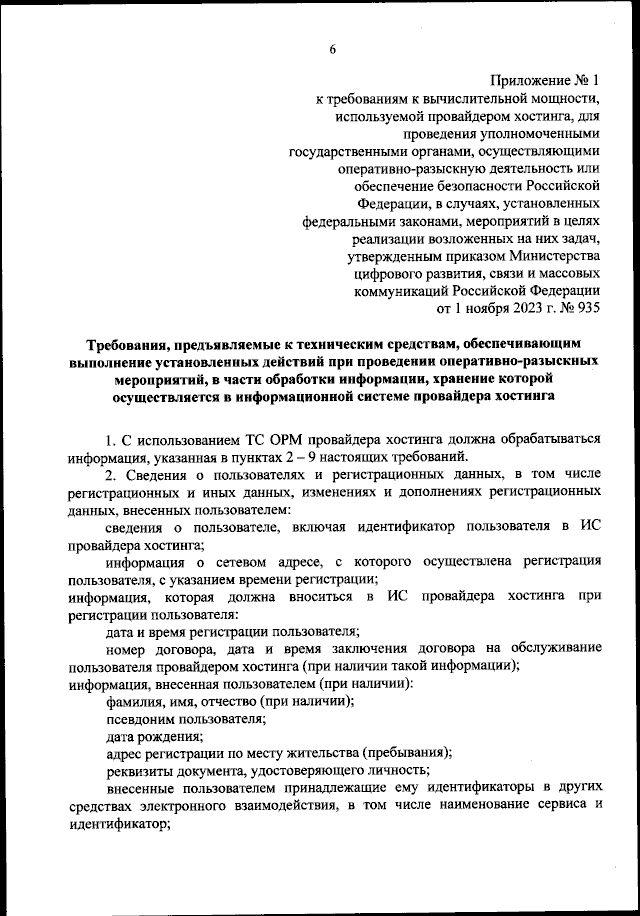 6

Приложение № 1
к требованиям к вычислительной мощности, используемой провайдером хостинга, для проведения уполномоченными государственными органами, осуществляющими оперативно-разыскную деятельность или обеспечение безопасности Российской Федерации, в случаях, установленных федеральными законами, мероприятий в целях реализации возложенных на них задач, утвержденным приказом Министерства цифрового развития, связи и массовых коммуникаций Российской Федерации
от 1 ноября 2023 г. № 935

Требования, предъявляемые к техническим средствам, обеспечивающим выполнение установленных действий при проведении оперативно-разыскных мероприятий, в части обработки информации, хранение которой осуществляется в информационной системе провайдера хостинга

1. С использованием ТС ОРМ провайдера хостинга должна обрабатываться информация, указанная в пунктах 2 – 9 настоящих требований.

2. Сведения о пользователях и регистрационных данных, в том числе регистрационных и иных данных, изменениях и дополнениях регистрационных данных, внесенных пользователем:

сведения о пользователе, включая идентификатор пользователя в ИС провайдера хостинга;

информация о сетевом адресе, с которого осуществлена регистрация пользователя, с указанием времени регистрации;

информация, которая должна вноситься в ИС провайдера хостинга при регистрации пользователя:

дата и время регистрации пользователя;

номер договора, дата и время заключения договора на обслуживание пользователя провайдером хостинга (при наличии такой информации);

информация, внесенная пользователем (при наличии):

фамилия, имя, отчество (при наличии);

псевдоним пользователя;

дата рождения;

адрес регистрации по месту жительства (пребывания);

реквизиты документа, удостоверяющего личность;

внесенные пользователем принадлежащие ему идентификаторы в других средствах электронного взаимодействия, в том числе наименование сервиса и идентификатор;